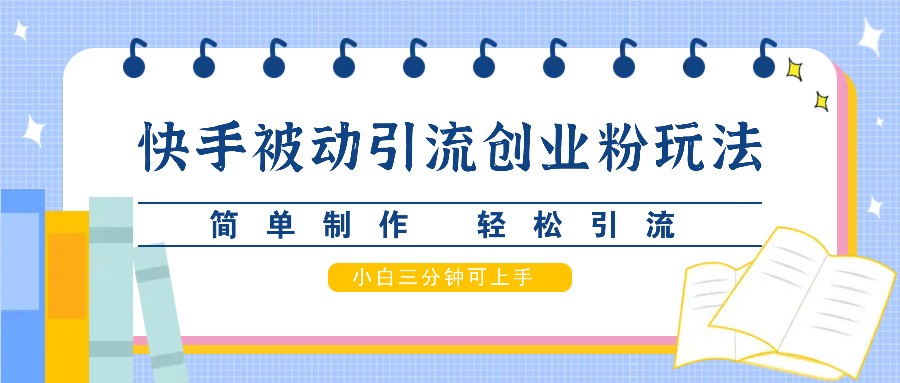 快手被动引流创业粉玩法

简单制作　轻松引流

小白三分钟可上手